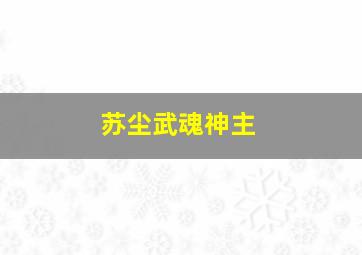 苏尘武魂神主